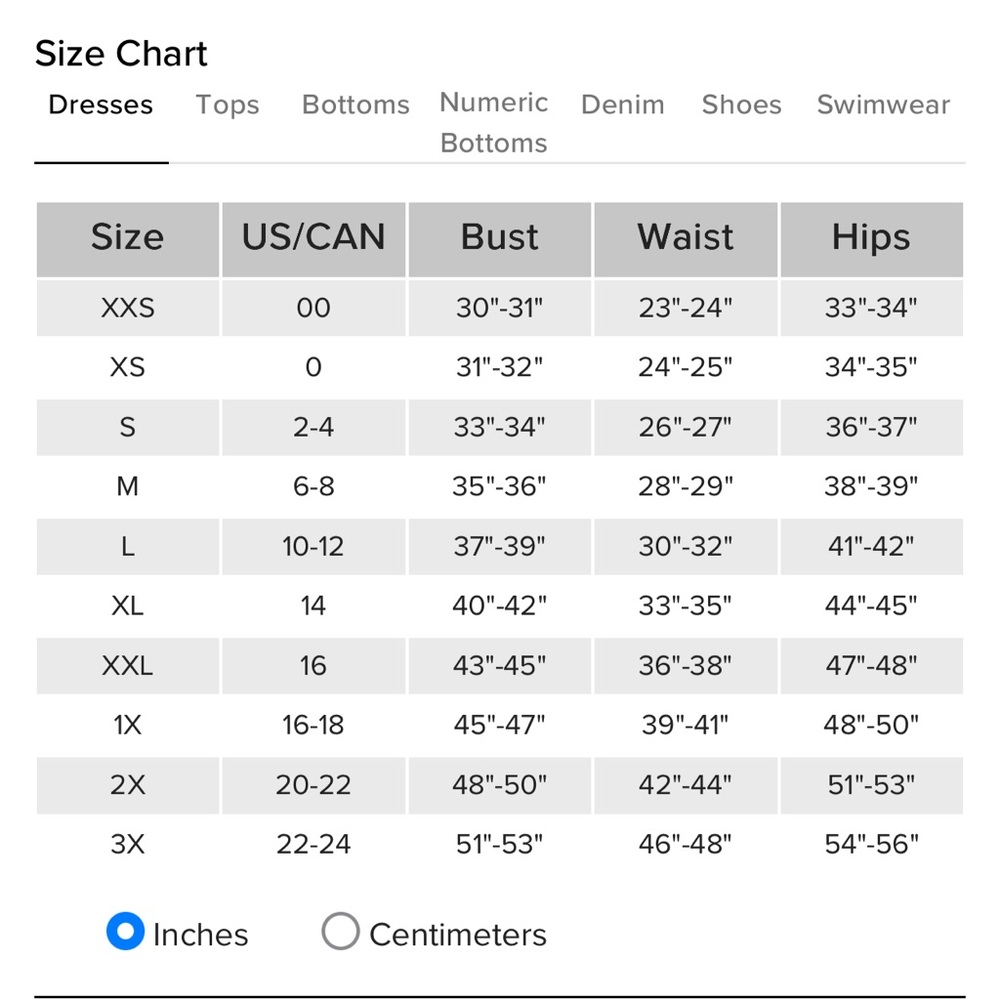 Size Chart

Dresses Tops Bottoms Numeric Bottoms Denim Shoes Swimwear

| Size | US/CAN | Bust | Waist | Hips |
|---|---|---|---|---|
| XXS | 00 | 30"-31" | 23"-24" | 33"-34" |
| XS | 0 | 31"-32" | 24"-25" | 34"-35" |
| S | 2-4 | 33"-34" | 26"-27" | 36"-37" |
| M | 6-8 | 35"-36" | 28"-29" | 38"-39" |
| L | 10-12 | 37"-39" | 30"-32" | 41"-42" |
| XL | 14 | 40"-42" | 33"-35" | 44"-45" |
| XXL | 16 | 43"-45" | 36"-38" | 47"-48" |
| 1X | 16-18 | 45"-47" | 39"-41" | 48"-50" |
| 2X | 20-22 | 48"-50" | 42"-44" | 51"-53" |
| 3X | 22-24 | 51"-53" | 46"-48" | 54"-56" |

Inches Centimeters